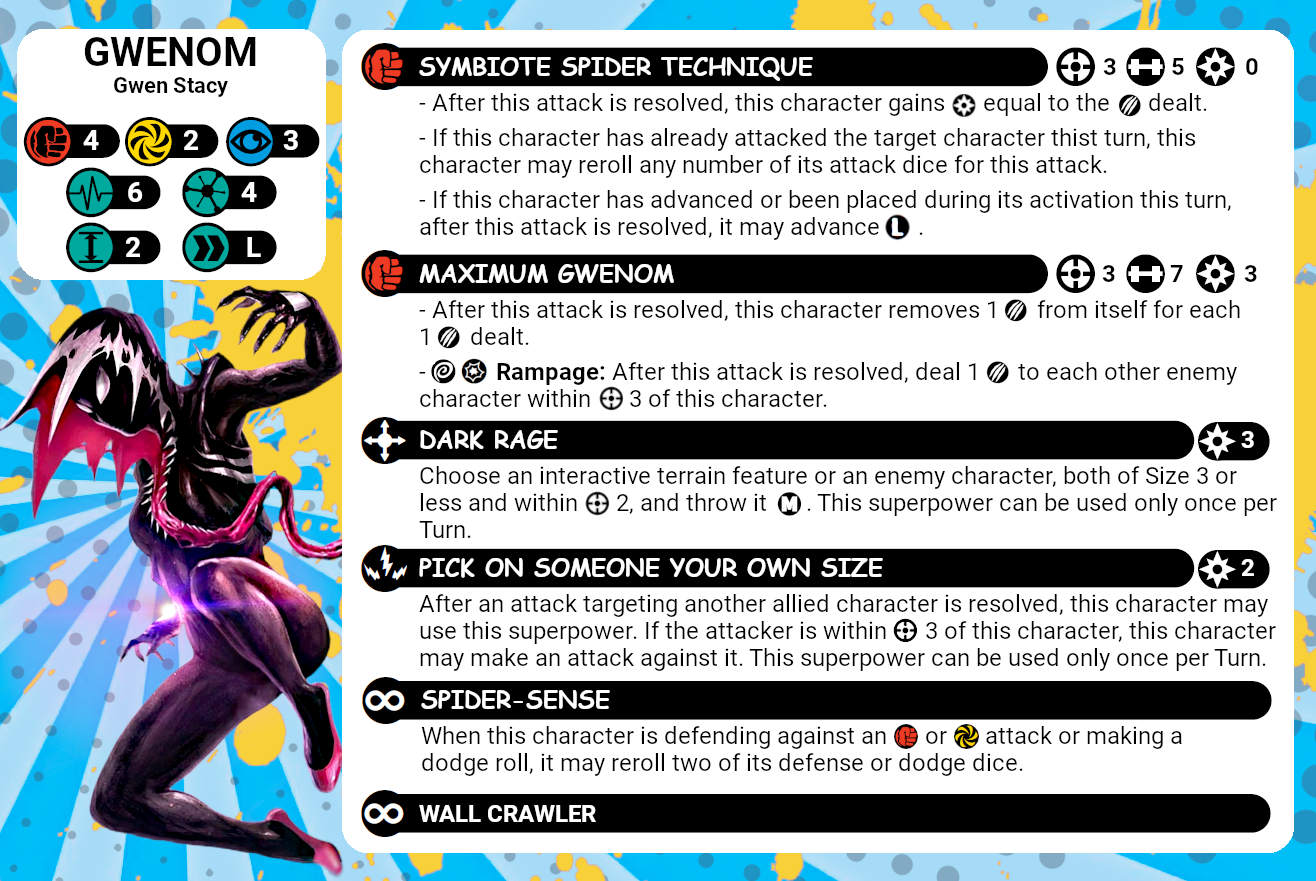 GWENOM
Gwen Stacy

4 2 3
6 4
2 L

SYMBIOTE SPIDER TECHNIQUE 3 5 0

- After this attack is resolved, this character gains equal to the dealt.

- If this character has already attacked the target character thist turn, this character may reroll any number of its attack dice for this attack.

- If this character has advanced or been placed during its activation this turn, after this attack is resolved, it may advance L .

MAXIMUM GWENOM 3 7 3

- After this attack is resolved, this character removes 1 from itself for each 1 dealt.

- Rampage: After this attack is resolved, deal 1 to each other enemy character within 3 of this character.

DARK RAGE 3

Choose an interactive terrain feature or an enemy character, both of Size 3 or less and within 2, and throw it M . This superpower can be used only once per Turn.

PICK ON SOMEONE YOUR OWN SIZE 2

After an attack targeting another allied character is resolved, this character may use this superpower. If the attacker is within 3 of this character, this character may make an attack against it. This superpower can be used only once per Turn.

SPIDER-SENSE

When this character is defending against an or attack or making a dodge roll, it may reroll two of its defense or dodge dice.

WALL CRAWLER